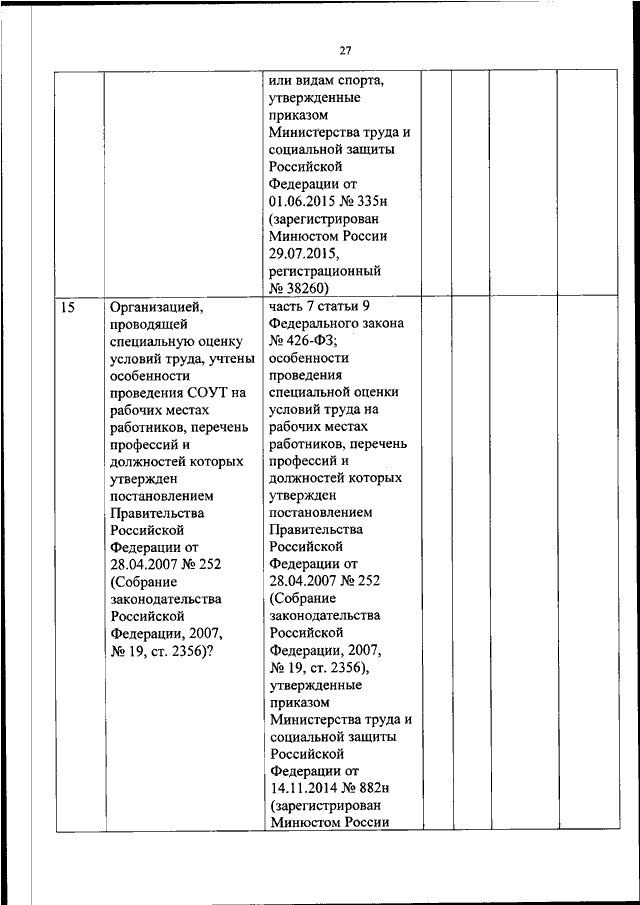 27

| | | | | | | |
|---|---|---|---|---|---|---|
| | | или видам спорта, утвержденные приказом Министерства труда и социальной защиты Российской Федерации от 01.06.2015 № 335н (зарегистрирован Минюстом России 29.07.2015, регистрационный № 38260) | | | | |
| 15 | Организацией, проводящей специальную оценку условий труда, учтены особенности проведения СОУТ на рабочих местах работников, перечень профессий и должностей которых утвержден постановлением Правительства Российской Федерации от 28.04.2007 № 252 (Собрание законодательства Российской Федерации, 2007, № 19, ст. 2356)? | часть 7 статьи 9 Федерального закона № 426-ФЗ; особенности проведения специальной оценки условий труда на рабочих местах работников, перечень профессий и должностей которых утвержден постановлением Правительства Российской Федерации от 28.04.2007 № 252 (Собрание законодательства Российской Федерации, 2007, № 19, ст. 2356), утвержденные приказом Министерства труда и социальной защиты Российской Федерации от 14.11.2014 № 882н (зарегистрирован Минюстом России | | | | |